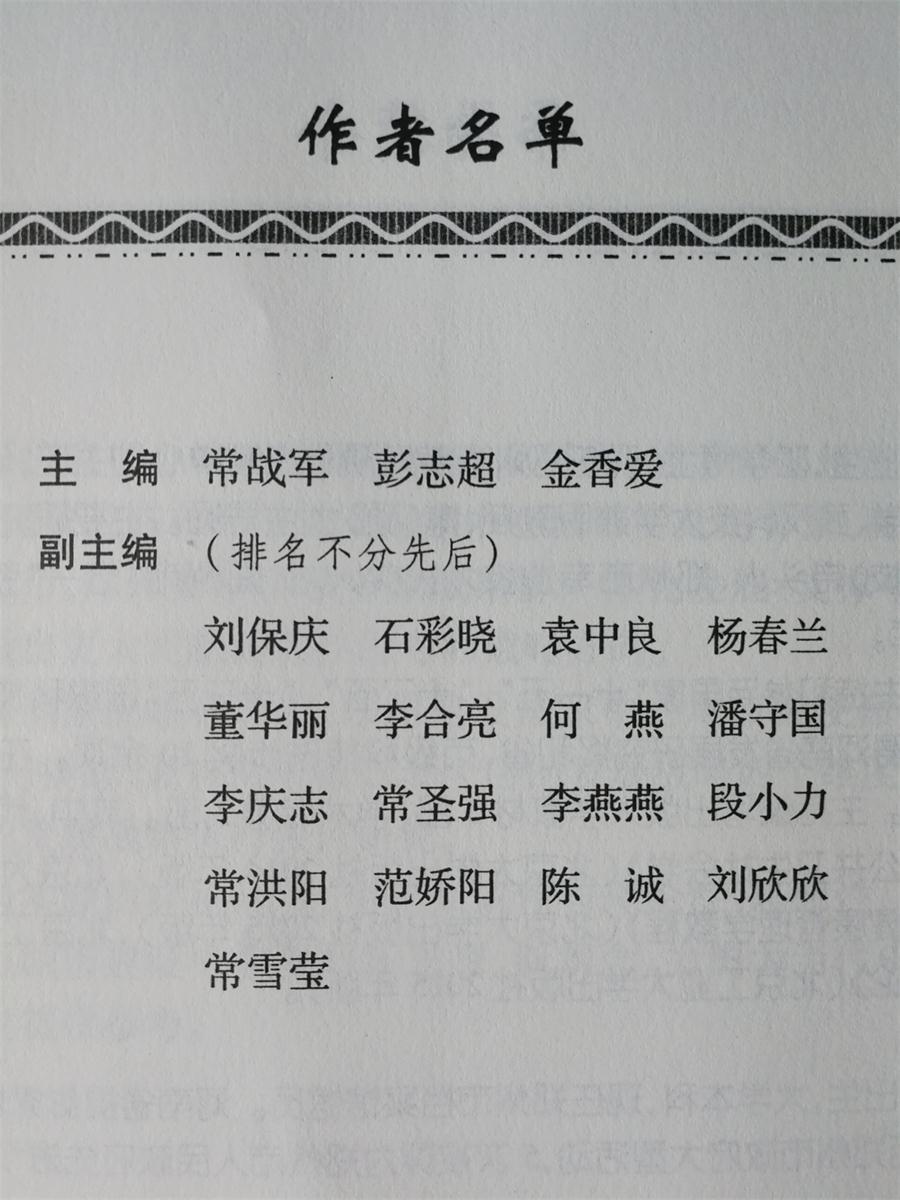 作者名单

主 编 常战军 彭志超 金香爱

副主编 （排名不分先后）

刘保庆 石彩晓 袁中良 杨春兰

董华丽 李合亮 何 燕 潘守国

李庆志 常圣强 李燕燕 段小力

常洪阳 范娇阳 陈 诚 刘欣欣

常雪莹